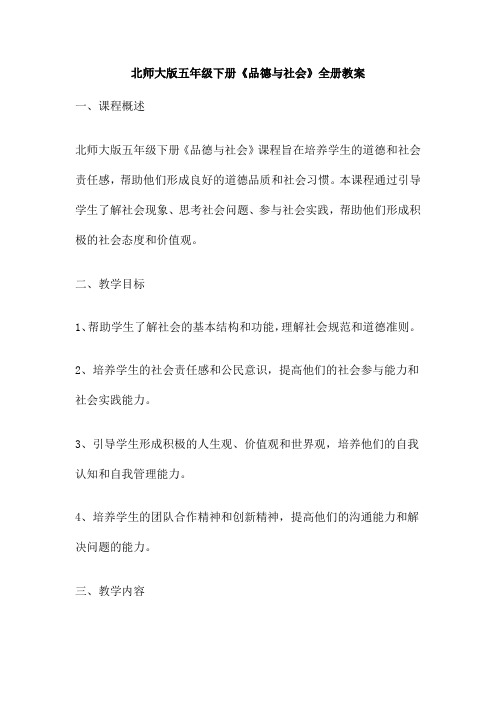 北师大版五年级下册《品德与社会》全册教案

一、课程概述

北师大版五年级下册《品德与社会》课程旨在培养学生的道德和社会责任感，帮助他们形成良好的道德品质和社会习惯。本课程通过引导学生了解社会现象、思考社会问题、参与社会实践，帮助他们形成积极的社会态度和价值观。

二、教学目标

1、帮助学生了解社会的基本结构和功能，理解社会规范和道德准则。

2、培养学生的社会责任感和公民意识，提高他们的社会参与能力和社会实践能力。

3、引导学生形成积极的人生观、价值观和世界观，培养他们的自我认知和自我管理能力。

4、培养学生的团队合作精神和创新精神，提高他们的沟通能力和解决问题的能力。

三、教学内容